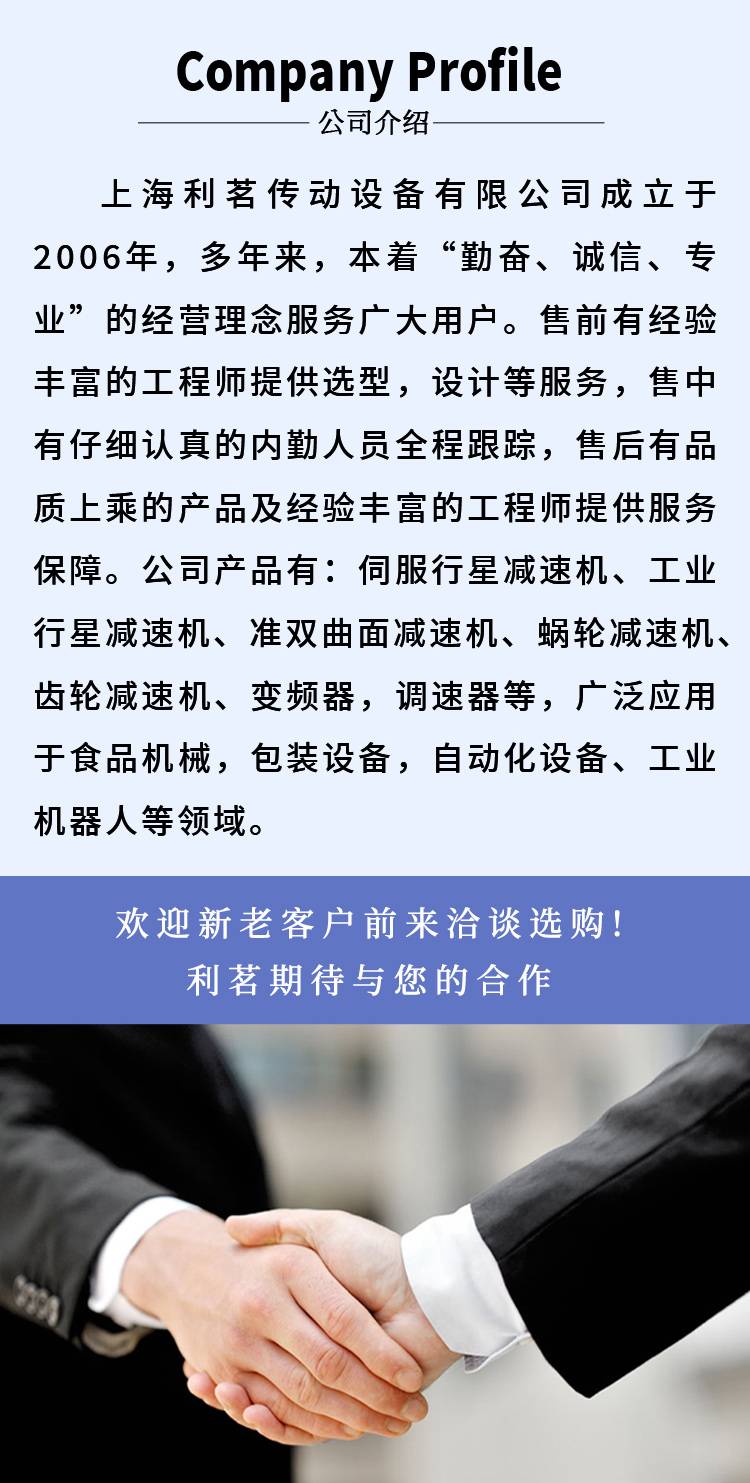 Company Profile

公司介绍

上海利茗传动设备有限公司成立于2006年，多年来，本着“勤奋、诚信、专业”的经营理念服务广大用户。售前有经验丰富的工程师提供选型，设计等服务，售中有仔细认真的内勤人员全程跟踪，售后有品质上乘的产品及经验丰富的工程师提供服务保障。公司产品有：伺服行星减速机、工业行星减速机、准双曲面减速机、蜗轮减速机、齿轮减速机、变频器，调速器等，广泛应用于食品机械，包装设备，自动化设备、工业机器人等领域。

欢迎新老客户前来洽谈选购！
利茗期待与您的合作